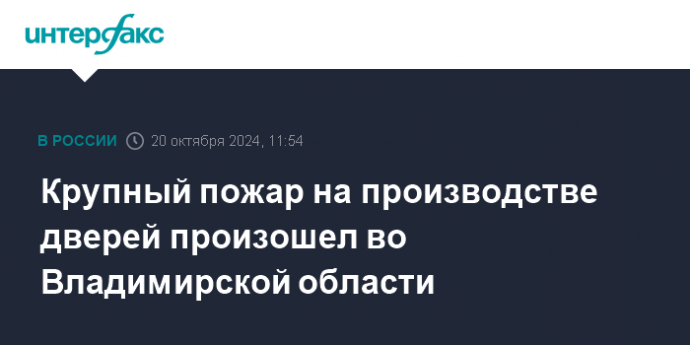 интерфакс

В РОССИИ 20 октября 2024, 11:54

Крупный пожар на производстве дверей произошел во Владимирской области